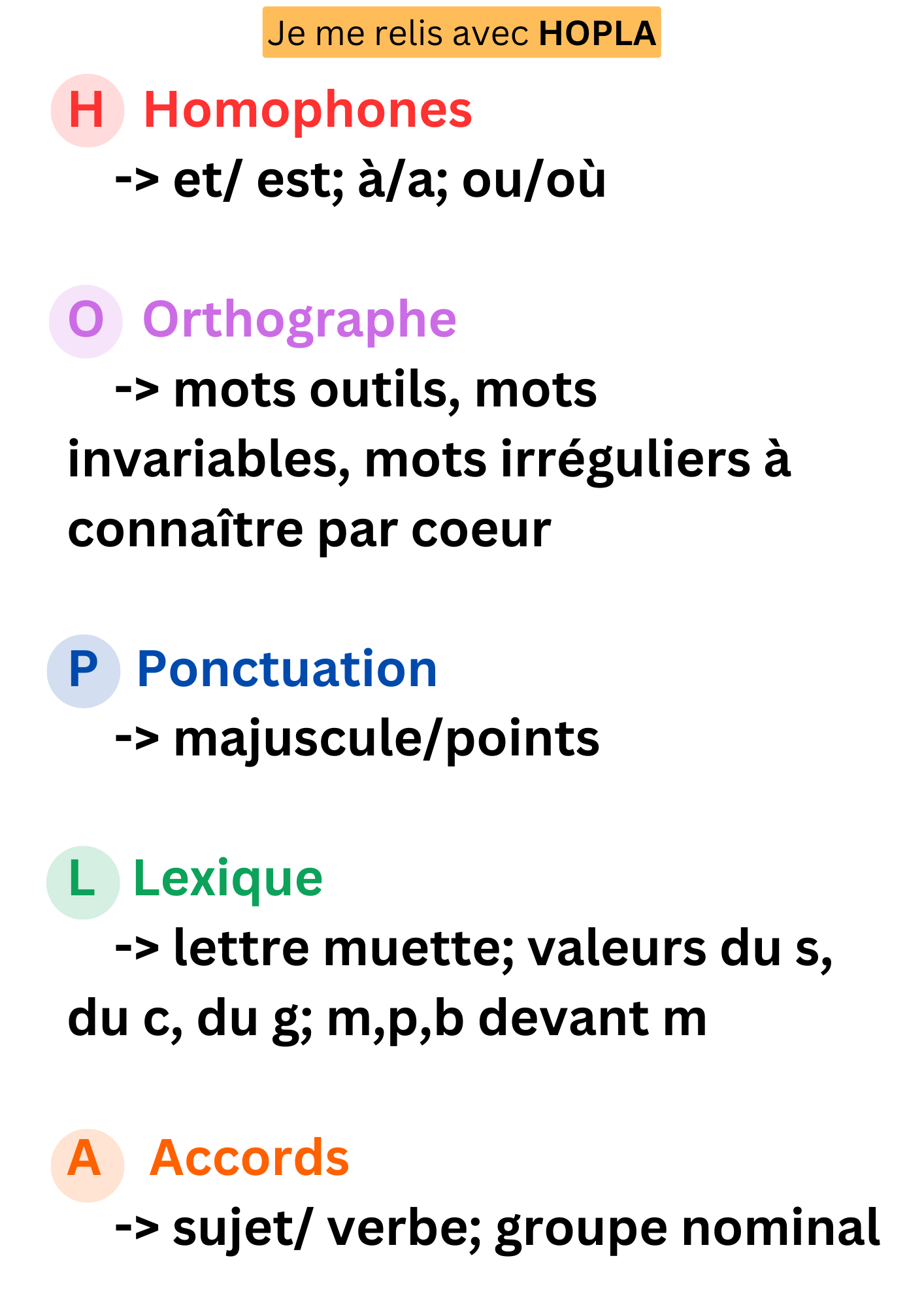 Je me relis avec HOPLA

H Homophones
-> et/ est; à/a; ou/où

O Orthographe
-> mots outils, mots invariables, mots irréguliers à connaître par coeur

P Ponctuation
-> majuscule/points

L Lexique
-> lettre muette; valeurs du s, du c, du g; m,p,b devant m

A Accords
-> sujet/ verbe; groupe nominal